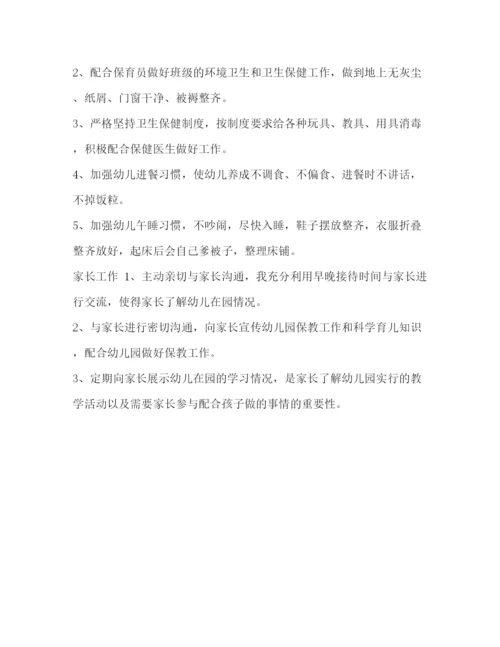 2、配合保育员做好班级的环境卫生和卫生保健工作，做到地上无灰尘、纸屑、门窗干净、被褥整齐。

3、严格坚持卫生保健制度，按制度要求给各种玩具、教具、用具消毒，积极配合保健医生做好工作。

4、加强幼儿进餐习惯，使幼儿养成不调食、不偏食、进餐时不讲话，不掉饭粒。

5、加强幼儿午睡习惯，不吵闹，尽快入睡，鞋子摆放整齐，衣服折叠整齐放好，起床后会自己爹被子，整理床铺。

家长工作 1、主动亲切与家长沟通，我充分利用早晚接待时间与家长进行交流，使得家长了解幼儿在园情况。

2、与家长进行密切沟通，向家长宣传幼儿园保教工作和科学育儿知识，配合幼儿园做好保教工作。

3、定期向家长展示幼儿在园的学习情况，是家长了解幼儿园实行的教学活动以及需要家长参与配合孩子做的事情的重要性。